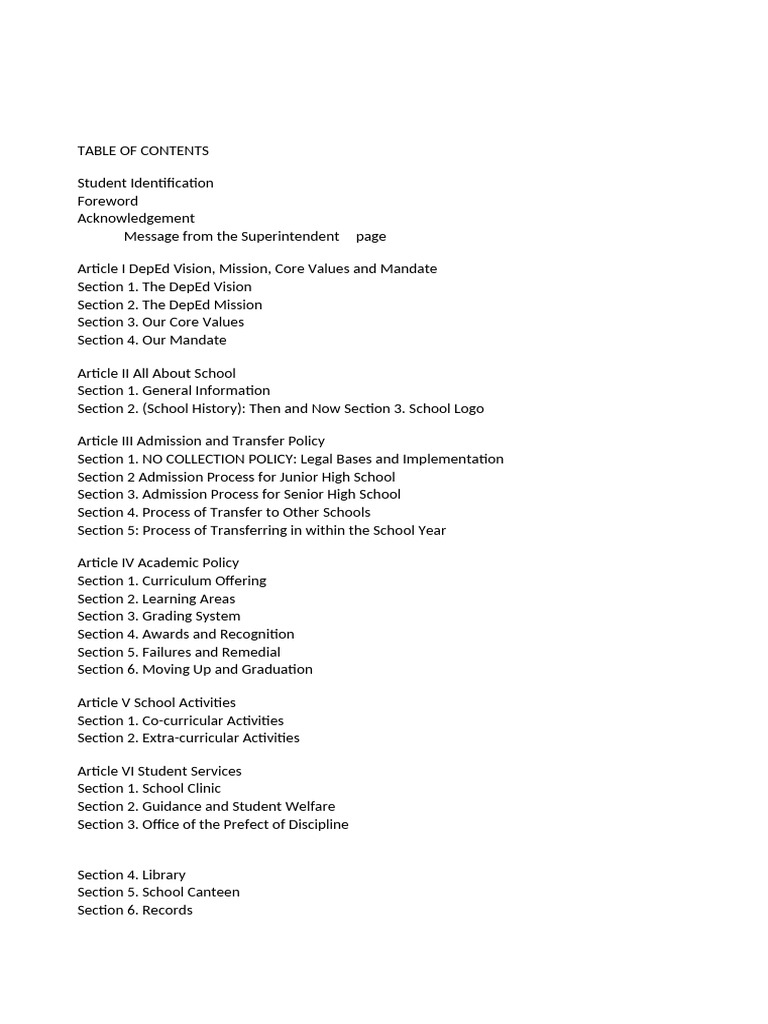 TABLE OF CONTENTS

Student Identification
Foreword
Acknowledgement
Message from the Superintendent page

Article I DepEd Vision, Mission, Core Values and Mandate
Section 1. The DepEd Vision
Section 2. The DepEd Mission
Section 3. Our Core Values
Section 4. Our Mandate

Article II All About School
Section 1. General Information
Section 2. (School History): Then and Now Section 3. School Logo

Article III Admission and Transfer Policy
Section 1. NO COLLECTION POLICY: Legal Bases and Implementation
Section 2 Admission Process for Junior High School
Section 3. Admission Process for Senior High School
Section 4. Process of Transfer to Other Schools
Section 5: Process of Transferring in within the School Year

Article IV Academic Policy
Section 1. Curriculum Offering
Section 2. Learning Areas
Section 3. Grading System
Section 4. Awards and Recognition
Section 5. Failures and Remedial
Section 6. Moving Up and Graduation

Article V School Activities
Section 1. Co-curricular Activities
Section 2. Extra-curricular Activities

Article VI Student Services
Section 1. School Clinic
Section 2. Guidance and Student Welfare
Section 3. Office of the Prefect of Discipline

Section 4. Library
Section 5. School Canteen
Section 6. Records